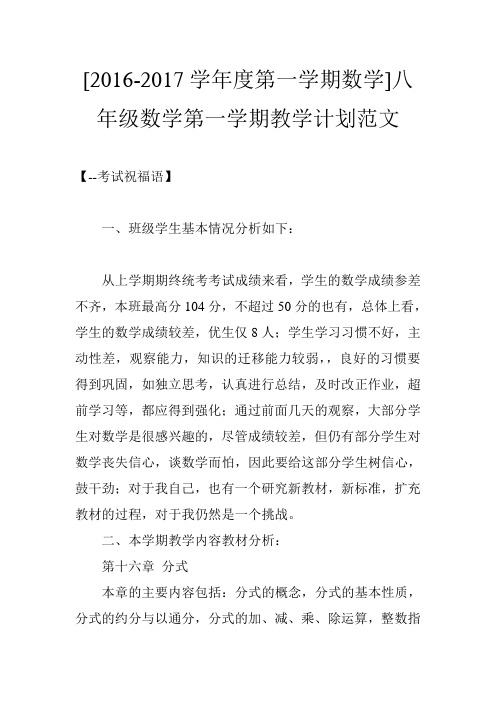 [2016-2017 学年度第一学期数学]八年级数学第一学期教学计划范文

【--考试祝福语】

一、班级学生基本情况分析如下：

从上学期期终统考考试成绩来看，学生的数学成绩参差不齐，本班最高分 104 分，不超过 50 分的也有，总体上看，学生的数学成绩较差，优生仅 8 人；学生学习习惯不好，主动性差，观察能力，知识的迁移能力较弱，，良好的习惯要得到巩固，如独立思考，认真进行总结，及时改正作业，超前学习等，都应得到强化；通过前面几天的观察，大部分学生对数学是很感兴趣的，尽管成绩较差，但仍有部分学生对数学丧失信心，谈数学而怕，因此要给这部分学生树信心，鼓干劲；对于我自己，也有一个研究新教材，新标准，扩充教材的过程，对于我仍然是一个挑战。

二、本学期教学内容教材分析：

第十六章 分式

本章的主要内容包括：分式的概念，分式的基本性质，分式的约分与以通分，分式的加、减、乘、除运算，整数指